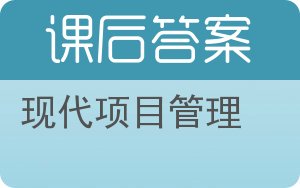 课后答案

现代项目管理